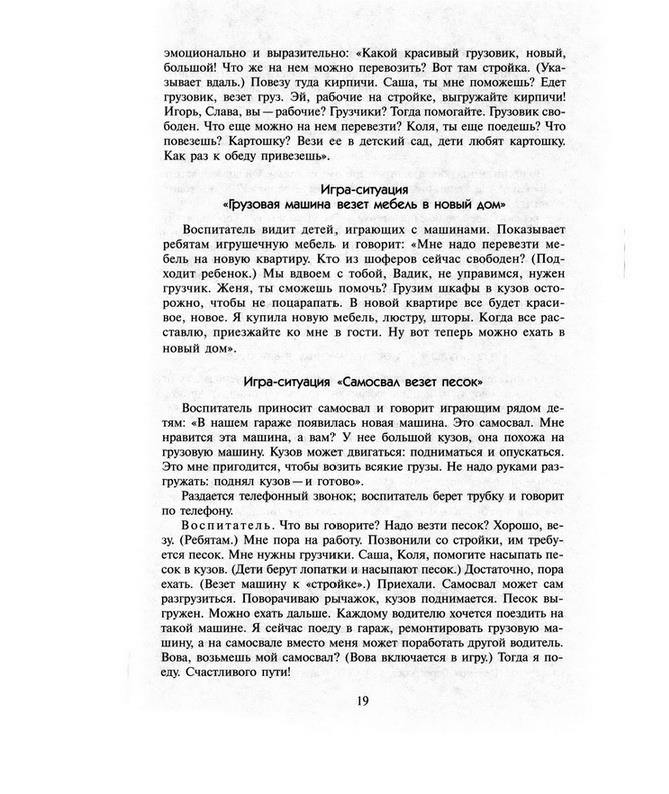 эмоционально и выразительно: «Какой красивый грузовик, новый, большой! Что же на нем можно перевозить? Вот там стройка. (Указывает вдаль.) Повезу туда кирпичи. Саша, ты мне поможешь? Едет грузовик, везет груз. Эй, рабочие на стройке, выгружайте кирпичи! Игорь, Слава, вы — рабочие? Грузчики? Тогда помогайте. Грузовик свободен. Что еще можно на нем перевезти? Коля, ты еще поедешь? Что повезешь? Картошку? Вези ее в детский сад, дети любят картошку. Как раз к обеду привезешь».

Игра-ситуация
«Грузовая машина везет мебель в новый дом»

Воспитатель видит детей, играющих с машинами. Показывает ребятам игрушечную мебель и говорит: «Мне надо перевезти мебель на новую квартиру. Кто из шоферов сейчас свободен? (Подходит ребенок.) Мы вдвоем с тобой, Вадик, не управимся, нужен грузчик. Женя, ты сможешь помочь? Грузим шкафы в кузов осторожно, чтобы не поцарапать. В новой квартире все будет красивое, новое. Я купила новую мебель, люстру, шторы. Когда все расставлю, приезжайте ко мне в гости. Ну вот теперь можно ехать в новый дом».

Игра-ситуация «Самосвал везет песок»

Воспитатель приносит самосвал и говорит играющим рядом детям: «В нашем гараже появилась новая машина. Это самосвал. Мне нравится эта машина, а вам? У нее большой кузов, она похожа на грузовую машину. Кузов может двигаться: подниматься и опускаться. Это мне пригодится, чтобы возить всякие грузы. Не надо руками разгружать: поднял кузов — и готово».

Раздается телефонный звонок; воспитатель берет трубку и говорит по телефону.

Воспитатель. Что вы говорите? Надо везти песок? Хорошо, везу. (Ребятам.) Мне пора на работу. Позвонили со стройки, им требуется песок. Мне нужны грузчики. Саша, Коля, помогите насыпать песок в кузов. (Дети берут лопатки и насыпают песок.) Достаточно, пора ехать. (Везет машину к «стройке».) Приехали. Самосвал может сам разгрузиться. Поворачиваю рычажок, кузов поднимается. Песок выгружен. Можно ехать дальше. Каждому водителю хочется поездить на такой машине. Я сейчас поеду в гараж, ремонтировать грузовую машину, а на самосвале вместо меня может поработать другой водитель. Вова, возьмешь мой самосвал? (Вова включается в игру.) Тогда я поеду. Счастливого пути!

19